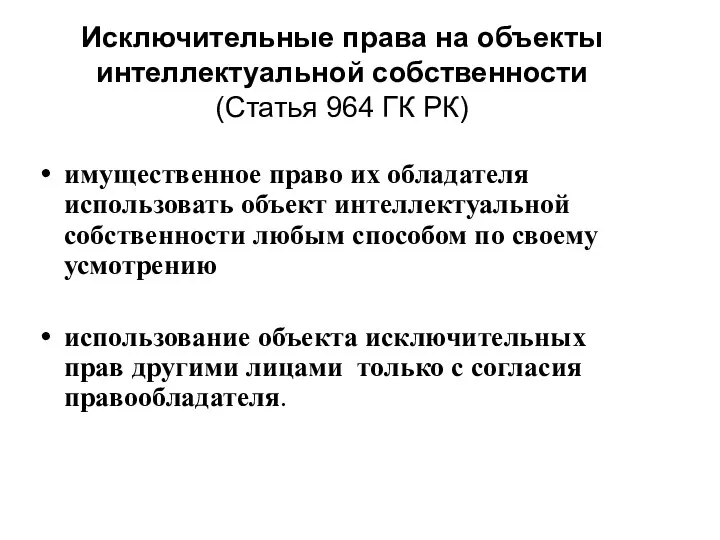 Исключительные права на объекты интеллектуальной собственности
(Статья 964 ГК РК)

• имущественное право их обладателя использовать объект интеллектуальной собственности любым способом по своему усмотрению

• использование объекта исключительных прав другими лицами только с согласия правообладателя.